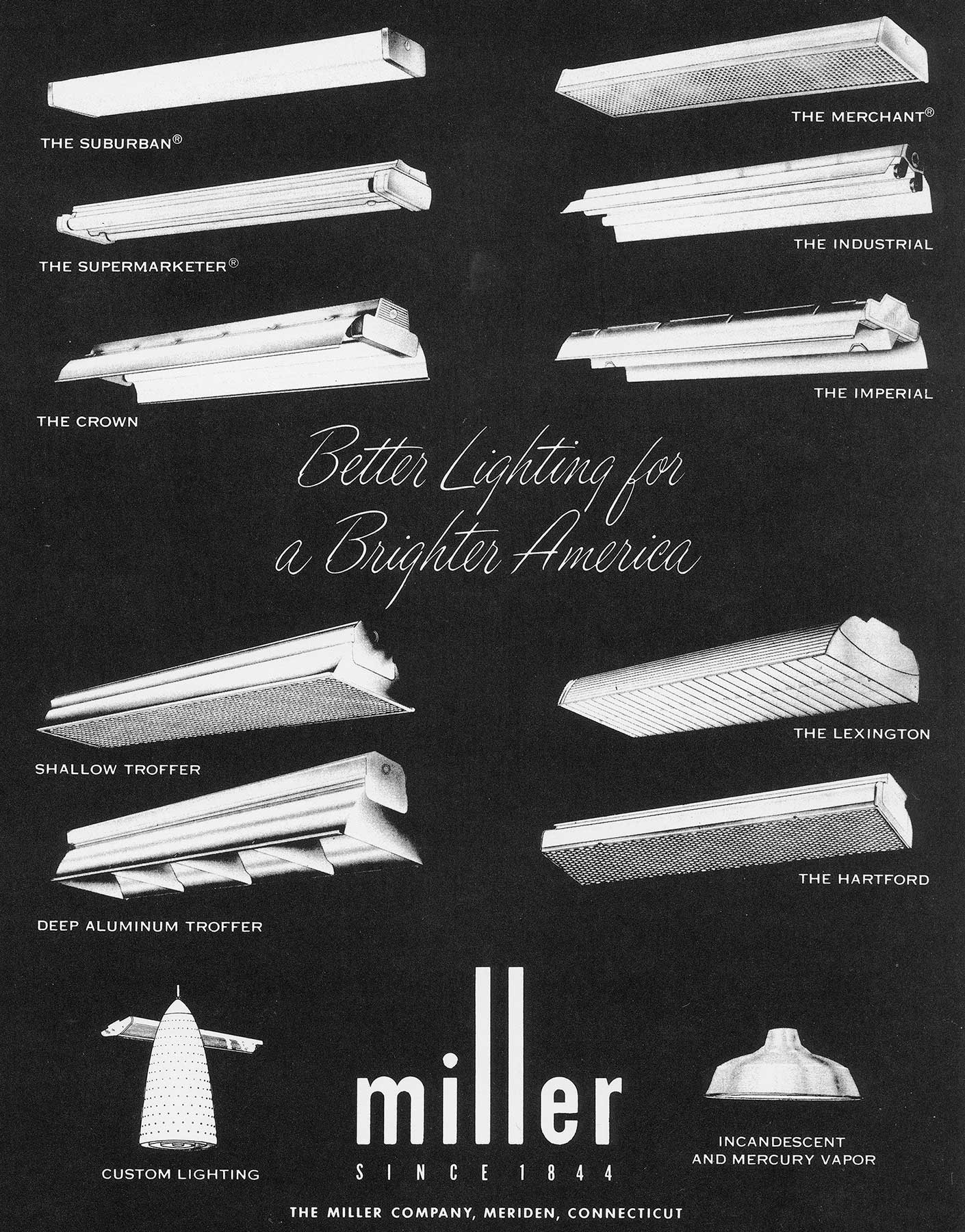 THE SUBURBAN®

THE MERCHANT®

THE SUPERMARKETER®

THE INDUSTRIAL

THE CROWN

THE IMPERIAL

Better Lighting for a Brighter America

SHALLOW TROFFER

THE LEXINGTON

DEEP ALUMINUM TROFFER

THE HARTFORD

CUSTOM LIGHTING

miller
SINCE 1844

INCANDESCENT AND MERCURY VAPOR

THE MILLER COMPANY, MERIDEN, CONNECTICUT